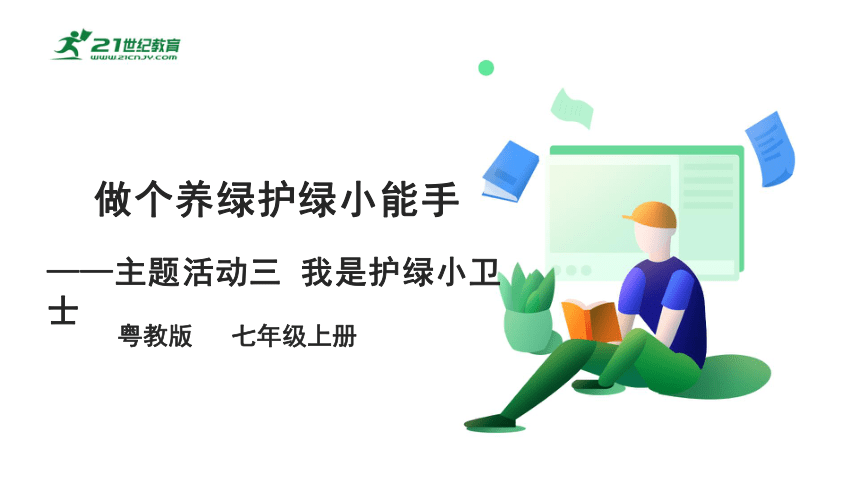 21世纪教育
www.21cnjy.com

做个养绿护绿小能手

——主题活动三 我是护绿小卫士

粤教版 七年级上册